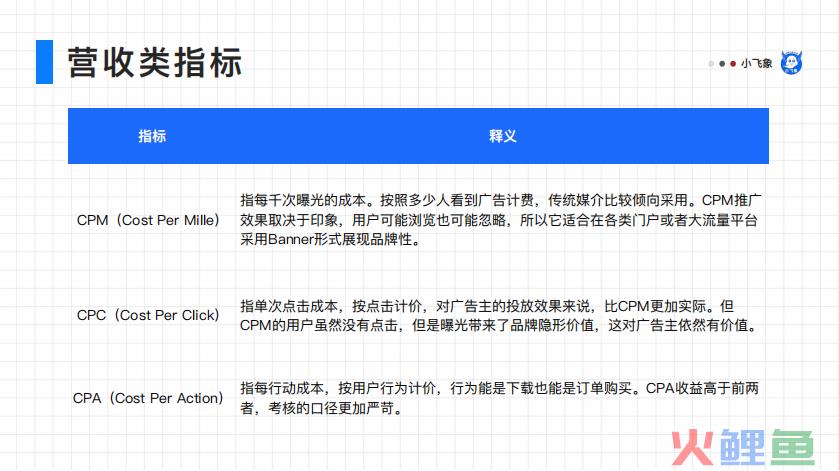 营收类指标

小飞象

| 指标 | 释义 |
|---|---|
| CPM（Cost Per Mille） | 指每千次曝光的成本。按照多少人看到广告计费，传统媒介比较倾向采用。CPM推广效果取决于印象，用户可能浏览也可能忽略，所以它适合在各类门户或者大流量平台采用Banner形式展现品牌性。 |
| CPC（Cost Per Click） | 指单次点击成本，按点击计价，对广告主的投放效果来说，比CPM更加实际。但CPM的用户虽然没有点击，但是曝光带来了品牌隐形价值，这对广告主依然有价值。 |
| CPA（Cost Per Action） | 指每行动成本，按用户行为计价，行为能是下载也能是订单购买。CPA收益高于前两者，考核的口径更加严苛。 |

火鲤鱼